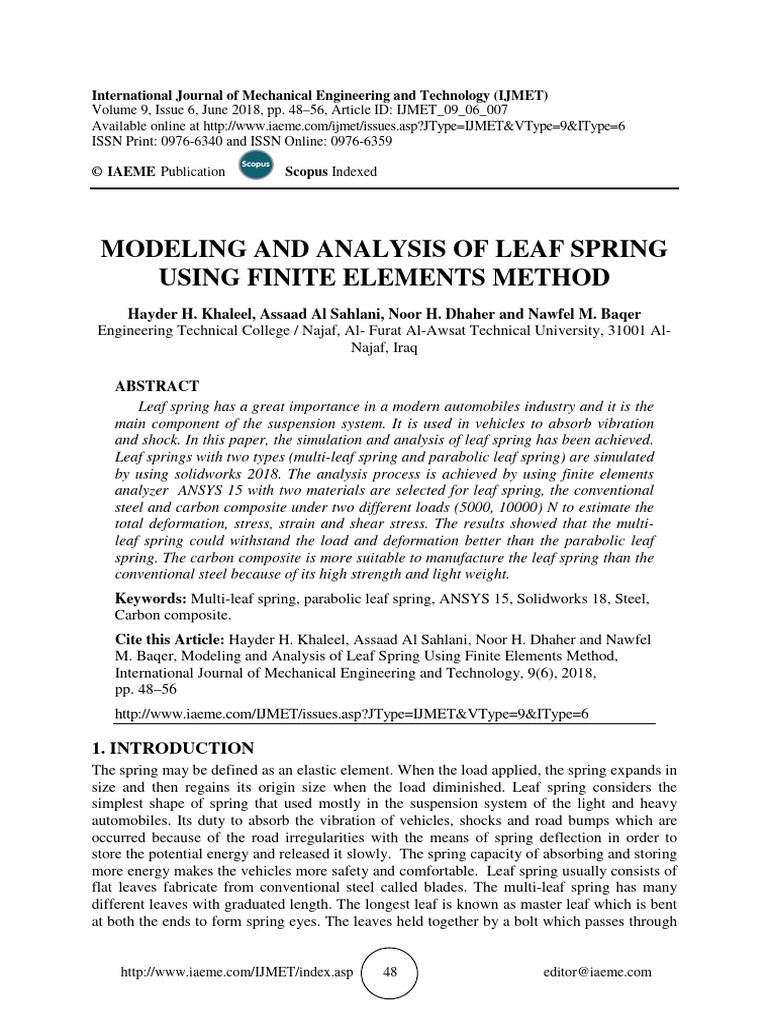 International Journal of Mechanical Engineering and Technology (IJMET)
Volume 9, Issue 6, June 2018, pp. 48–56, Article ID: IJMET_09_06_007
Available online at http://www.iaeme.com/ijmet/issues.asp?JType=IJMET&VType=9&IType=6
ISSN Print: 0976-6340 and ISSN Online: 0976-6359

© IAEME Publication Scopus Scopus Indexed

MODELING AND ANALYSIS OF LEAF SPRING USING FINITE ELEMENTS METHOD

Hayder H. Khaleel, Assaad Al Sahlani, Noor H. Dhaher and Nawfel M. Baqer
Engineering Technical College / Najaf, Al- Furat Al-Awsat Technical University, 31001 Al-Najaf, Iraq

ABSTRACT

Leaf spring has a great importance in a modern automobiles industry and it is the main component of the suspension system. It is used in vehicles to absorb vibration and shock. In this paper, the simulation and analysis of leaf spring has been achieved. Leaf springs with two types (multi-leaf spring and parabolic leaf spring) are simulated by using solidworks 2018. The analysis process is achieved by using finite elements analyzer ANSYS 15 with two materials are selected for leaf spring, the conventional steel and carbon composite under two different loads (5000, 10000) N to estimate the total deformation, stress, strain and shear stress. The results showed that the multi-leaf spring could withstand the load and deformation better than the parabolic leaf spring. The carbon composite is more suitable to manufacture the leaf spring than the conventional steel because of its high strength and light weight.

Keywords: Multi-leaf spring, parabolic leaf spring, ANSYS 15, Solidworks 18, Steel, Carbon composite.

Cite this Article: Hayder H. Khaleel, Assaad Al Sahlani, Noor H. Dhaher and Nawfel M. Baqer, Modeling and Analysis of Leaf Spring Using Finite Elements Method, International Journal of Mechanical Engineering and Technology, 9(6), 2018, pp. 48–56

http://www.iaeme.com/IJMET/issues.asp?JType=IJMET&VType=9&IType=6

1. INTRODUCTION

The spring may be defined as an elastic element. When the load applied, the spring expands in size and then regains its origin size when the load diminished. Leaf spring considers the simplest shape of spring that used mostly in the suspension system of the light and heavy automobiles. Its duty to absorb the vibration of vehicles, shocks and road bumps which are occurred because of the road irregularities with the means of spring deflection in order to store the potential energy and released it slowly. The spring capacity of absorbing and storing more energy makes the vehicles more safety and comfortable. Leaf spring usually consists of flat leaves fabricate from conventional steel called blades. The multi-leaf spring has many different leaves with graduated length. The longest leaf is known as master leaf which is bent at both the ends to form spring eyes. The leaves held together by a bolt which passes through

http://www.iaeme.com/IJMET/index.asp 48 editor@iaeme.com